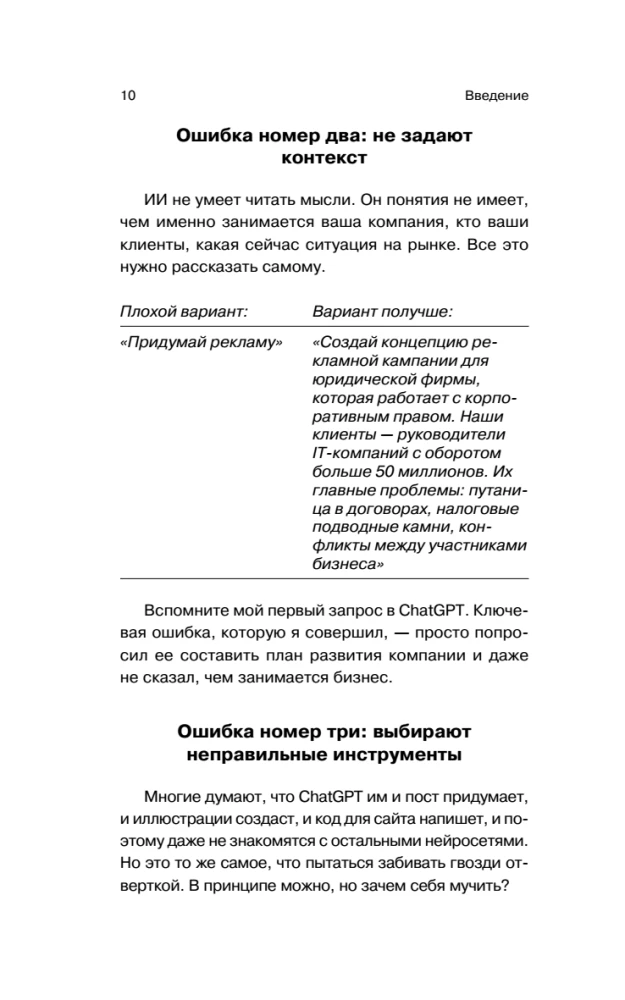 10 Введение

Ошибка номер два: не задают контекст

ИИ не умеет читать мысли. Он понятия не имеет, чем именно занимается ваша компания, кто ваши клиенты, какая сейчас ситуация на рынке. Все это нужно рассказать самому.

| Плохой вариант: | Вариант получше: |
|---|---|
| «Придумай рекламу» | «Создай концепцию рекламной кампании для юридической фирмы, которая работает с корпоративным правом. Наши клиенты — руководители IT-компаний с оборотом больше 50 миллионов. Их главные проблемы: путаница в договорах, налоговые подводные камни, конфликты между участниками бизнеса» |

Вспомните мой первый запрос в ChatGPT. Ключевая ошибка, которую я совершил, — просто попросил ее составить план развития компании и даже не сказал, чем занимается бизнес.

Ошибка номер три: выбирают неправильные инструменты

Многие думают, что ChatGPT им и пост придумает, и иллюстрации создаст, и код для сайта напишет, и поэтому даже не знакомятся с остальными нейросетями. Но это то же самое, что пытаться забивать гвозди отверткой. В принципе можно, но зачем себя мучить?